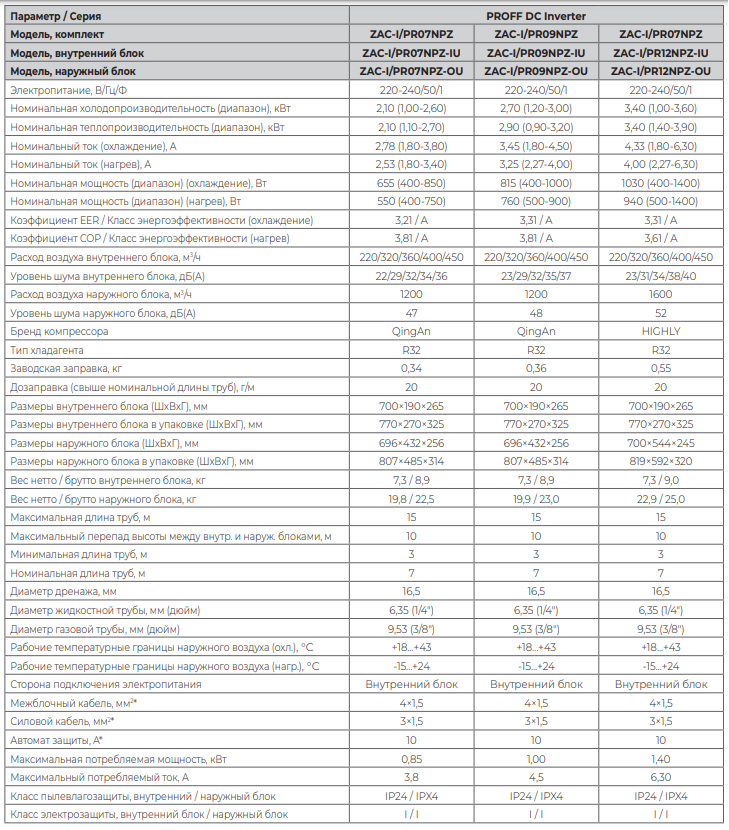 | Параметр / Серия | PROFF DC Inverter | | |
|---|---|---|---|
| Модель, комплект | ZAC-I/PR07NPZ | ZAC-I/PR09NPZ | ZAC-I/PR07NPZ |
| Модель, внутренний блок | ZAC-I/PR07NPZ-IU | ZAC-I/PR09NPZ-IU | ZAC-I/PR12NPZ-IU |
| Модель, наружный блок | ZAC-I/PR07NPZ-OU | ZAC-I/PR09NPZ-OU | ZAC-I/PR12NPZ-OU |
| Электропитание, В/Гц/Ф | 220-240/50/1 | 220-240/50/1 | 220-240/50/1 |
| Номинальная холодопроизводительность (диапазон), кВт | 2,10 (1,00-2,60) | 2,70 (1,20-3,00) | 3,40 (1,00-3,60) |
| Номинальная теплопроизводительность (диапазон), кВт | 2,10 (1,10-2,70) | 2,90 (0,90-3,20) | 3,40 (1,40-3,90) |
| Номинальный ток (охлаждение), А | 2,78 (1,80-3,80) | 3,45 (1,80-4,50) | 4,33 (1,80-6,30) |
| Номинальный ток (нагрев), А | 2,53 (1,80-3,40) | 3,25 (2,27-4,00) | 4,00 (2,27-6,30) |
| Номинальная мощность (диапазон) (охлаждение), Вт | 655 (400-850) | 815 (400-1000) | 1030 (400-1400) |
| Номинальная мощность (диапазон) (нагрев), Вт | 550 (400-750) | 760 (500-900) | 940 (500-1400) |
| Коэффициент EER / Класс энергоэффективности (охлаждение) | 3,21 / A | 3,31 / A | 3,31 / A |
| Коэффициент COP / Класс энергоэффективности (нагрев) | 3,81 / A | 3,81 / A | 3,61 / A |
| Расход воздуха внутреннего блока, м³/ч | 220/320/360/400/450 | 220/320/360/400/450 | 220/320/360/400/450 |
| Уровень шума внутреннего блока, дБ(А) | 22/29/32/34/36 | 23/29/32/35/37 | 23/31/34/38/40 |
| Расход воздуха наружного блока, м³/ч | 1200 | 1200 | 1600 |
| Уровень шума наружного блока, дБ(А) | 47 | 48 | 52 |
| Бренд компрессора | QingAn | QingAn | HIGHLY |
| Тип хладагента | R32 | R32 | R32 |
| Заводская заправка, кг | 0,34 | 0,36 | 0,55 |
| Дозаправка (свыше номинальной длины труб), г/м | 20 | 20 | 20 |
| Размеры внутреннего блока (ШхВхГ), мм | 700×190×265 | 700×190×265 | 700×190×265 |
| Размеры внутреннего блока в упаковке (ШхВхГ), мм | 770×270×325 | 770×270×325 | 770×270×325 |
| Размеры наружного блока (ШхВхГ), мм | 696×432×256 | 696×432×256 | 700×544×245 |
| Размеры наружного блока в упаковке (ШхВхГ), мм | 807×485×314 | 807×485×314 | 819×592×320 |
| Вес нетто / брутто внутреннего блока, кг | 7,3 / 8,9 | 7,3 / 8,9 | 7,3 / 9,0 |
| Вес нетто / брутто наружного блока, кг | 19,8 / 22,5 | 19,9 / 23,0 | 22,9 / 25,0 |
| Максимальная длина труб, м | 15 | 15 | 15 |
| Максимальный перепад высоты между внутр. и наруж. блоками, м | 10 | 10 | 10 |
| Минимальная длина труб, м | 3 | 3 | 3 |
| Номинальная длина труб, м | 7 | 7 | 7 |
| Диаметр дренажа, мм | 16,5 | 16,5 | 16,5 |
| Диаметр жидкостной трубы, мм (дюйм) | 6,35 (1/4") | 6,35 (1/4") | 6,35 (1/4") |
| Диаметр газовой трубы, мм (дюйм) | 9,53 (3/8") | 9,53 (3/8") | 9,53 (3/8") |
| Рабочие температурные границы наружного воздуха (охл.), °C | +18...+43 | +18...+43 | +18...+43 |
| Рабочие температурные границы наружного воздуха (нагр.), °C | -15...+24 | -15...+24 | -15...+24 |
| Сторона подключения электропитания | Внутренний блок | Внутренний блок | Внутренний блок |
| Межблочный кабель, мм²* | 4×1,5 | 4×1,5 | 4×1,5 |
| Силовой кабель, мм²* | 3×1,5 | 3×1,5 | 3×1,5 |
| Автомат защиты, А* | 10 | 10 | 10 |
| Максимальная потребляемая мощность, кВт | 0,85 | 1,00 | 1,40 |
| Максимальный потребляемый ток, А | 3,8 | 4,5 | 6,30 |
| Класс пылевлагозащиты, внутренний / наружный блок | IP24 / IPX4 | IP24 / IPX4 | IP24 / IPX4 |
| Класс электрозащиты, внутренний блок / наружный блок | I / I | I / I | I / I |